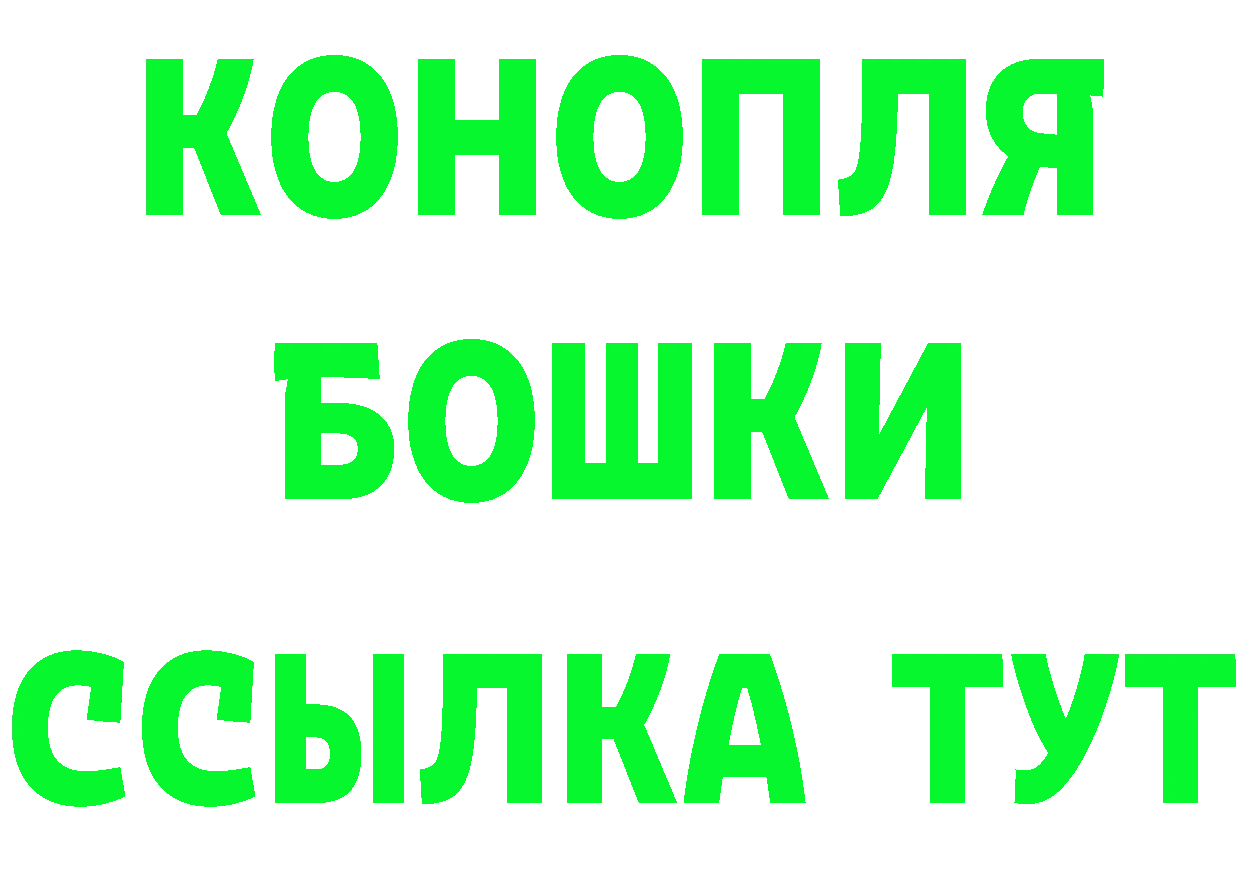 КОНОПЛЯ БОШКИ ССЫЛКА ТУТ